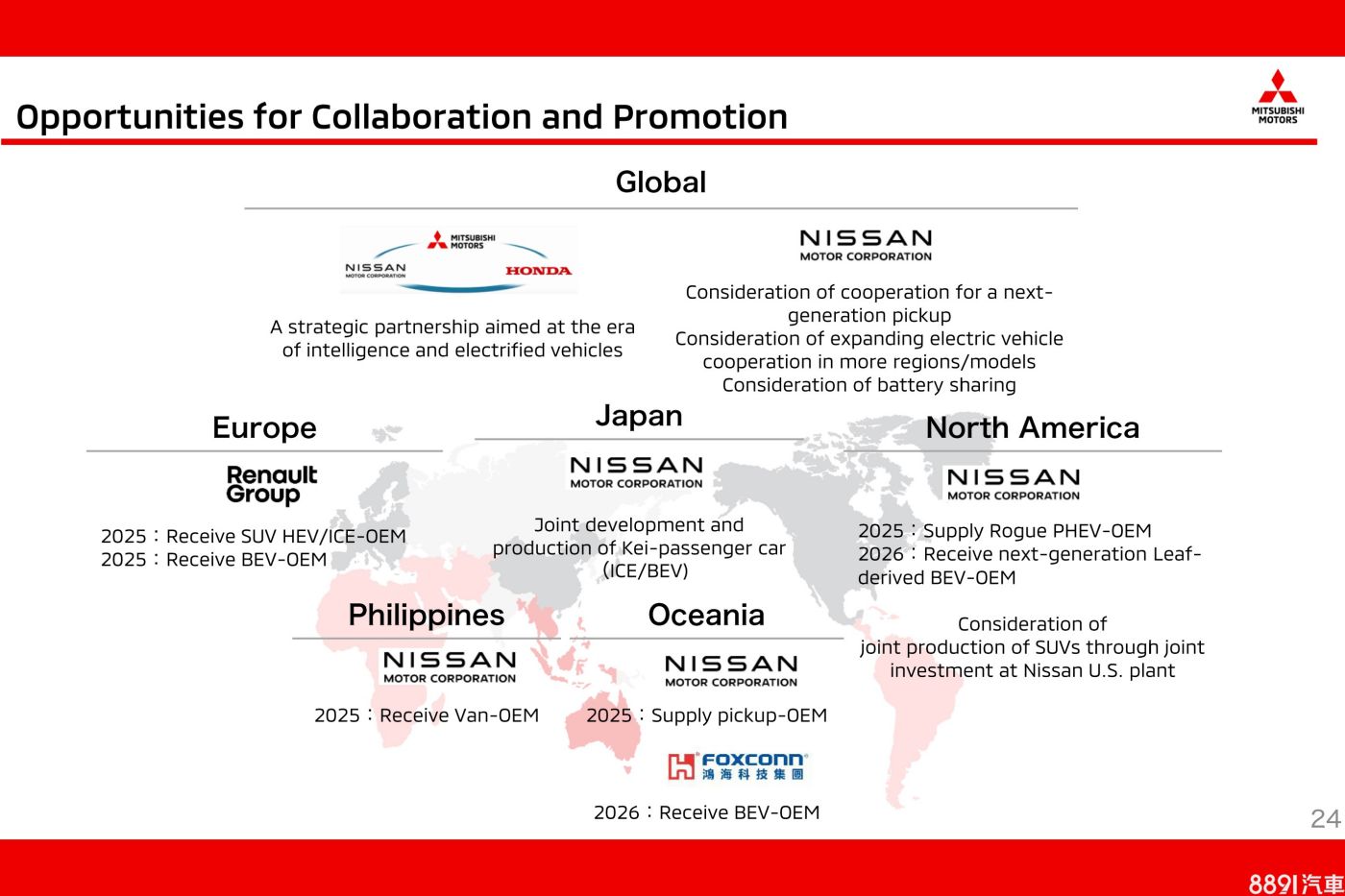 Opportunities for Collaboration and Promotion

MITSUBISHI MOTORS

Global

MITSUBISHI MOTORS
NISSAN MOTOR CORPORATION
HONDA

A strategic partnership aimed at the era of intelligence and electrified vehicles

NISSAN MOTOR CORPORATION

Consideration of cooperation for a next-generation pickup
Consideration of expanding electric vehicle cooperation in more regions/models
Consideration of battery sharing

Europe

Renault Group

2025：Receive SUV HEV/ICE-OEM
2025：Receive BEV-OEM

Japan

NISSAN MOTOR CORPORATION

Joint development and production of Kei-passenger car (ICE/BEV)

North America

NISSAN MOTOR CORPORATION

2025：Supply Rogue PHEV-OEM
2026：Receive next-generation Leaf-derived BEV-OEM

Consideration of joint production of SUVs through joint investment at Nissan U.S. plant

Philippines

NISSAN MOTOR CORPORATION

2025：Receive Van-OEM

Oceania

NISSAN MOTOR CORPORATION

2025：Supply pickup-OEM

FOXCONN 鴻海科技集團

2026：Receive BEV-OEM

24

8891汽車